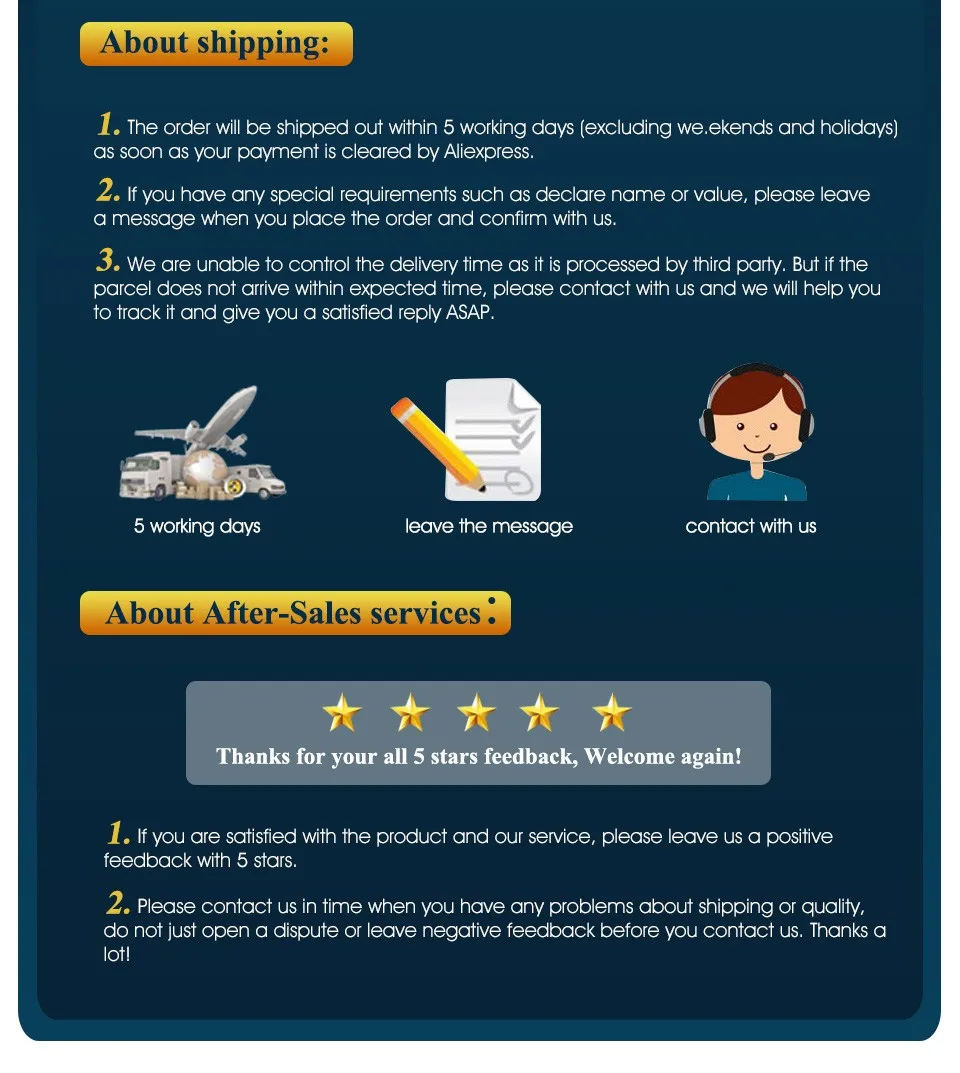 About shipping:

1. The order will be shipped out within 5 working days (excluding we.ekends and holidays) as soon as your payment is cleared by Aliexpress.

2. If you have any special requirements such as declare name or value, please leave a message when you place the order and confirm with us.

3. We are unable to control the delivery time as it is processed by third party. But if the parcel does not arrive within expected time, please contact with us and we will help you to track it and give you a satisfied reply ASAP.

5 working days

leave the message

contact with us

About After-Sales services:

Thanks for your all 5 stars feedback, Welcome again!

1. If you are satisfied with the product and our service, please leave us a positive feedback with 5 stars.

2. Please contact us in time when you have any problems about shipping or quality, do not just open a dispute or leave negative feedback before you contact us. Thanks a lot!